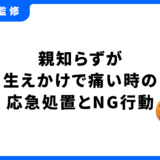 監修

親知らずが
生えかけで痛い時の
応急処置とNG行動